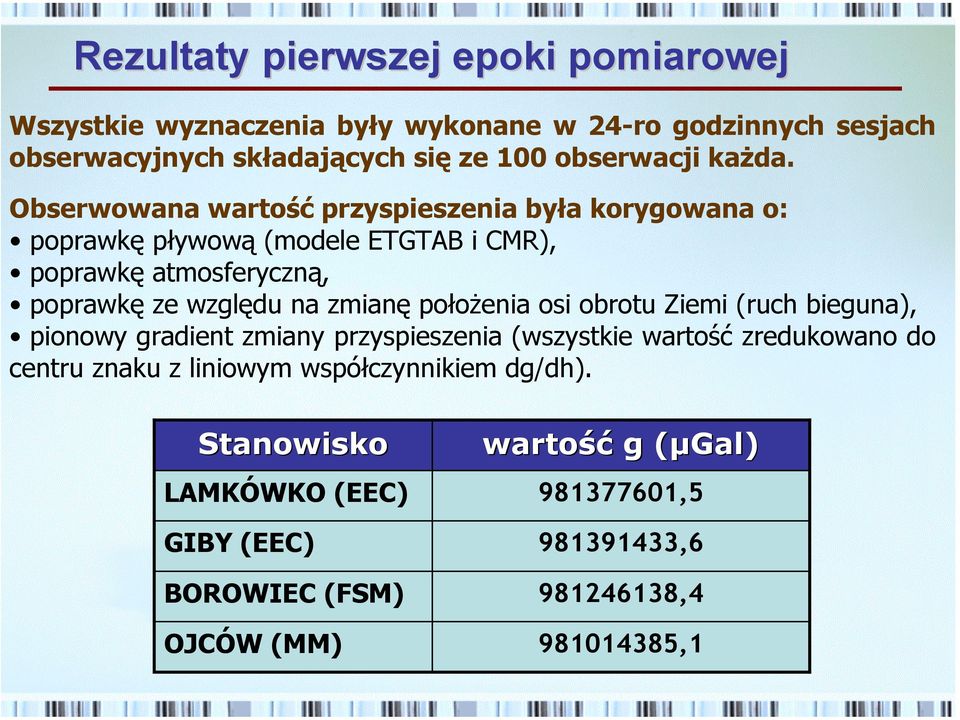 Rezultaty pierwszej epoki pomiarowej

Wszystkie wyznaczenia były wykonane w 24-ro godzinnych sesjach obserwacyjnych składających się ze 100 obserwacji każda.

Obserwowana wartość przyspieszenia była korygowana o:
• poprawkę pływową (modele ETGTAB i CMR),
• poprawkę atmosferyczną,
• poprawkę ze względu na zmianę położenia osi obrotu Ziemi (ruch bieguna),
• pionowy gradient zmiany przyspieszenia (wszystkie wartość zredukowano do centru znaku z liniowym współczynnikiem dg/dh).

| Stanowisko | wartość g (μGal) |
|---|---|
| LAMKÓWKO (EEC) | 981377601,5 |
| GIBY (EEC) | 981391433,6 |
| BOROWIEC (FSM) | 981246138,4 |
| OJCÓW (MM) | 981014385,1 |